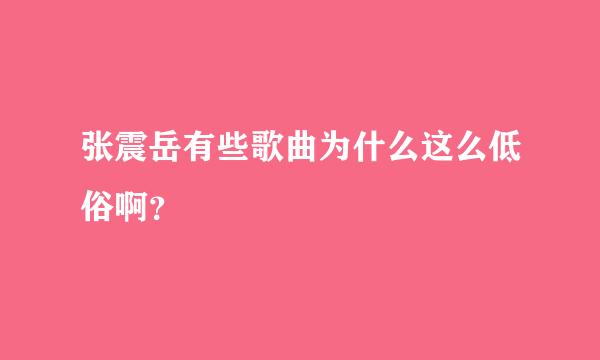 张震岳有些歌曲为什么这么低俗啊？